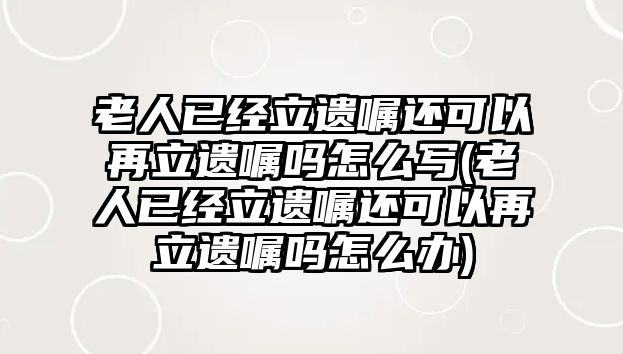 老人已经立遗嘱还可以再立遗嘱吗怎么写(老人已经立遗嘱还可以再立遗嘱吗怎么办)